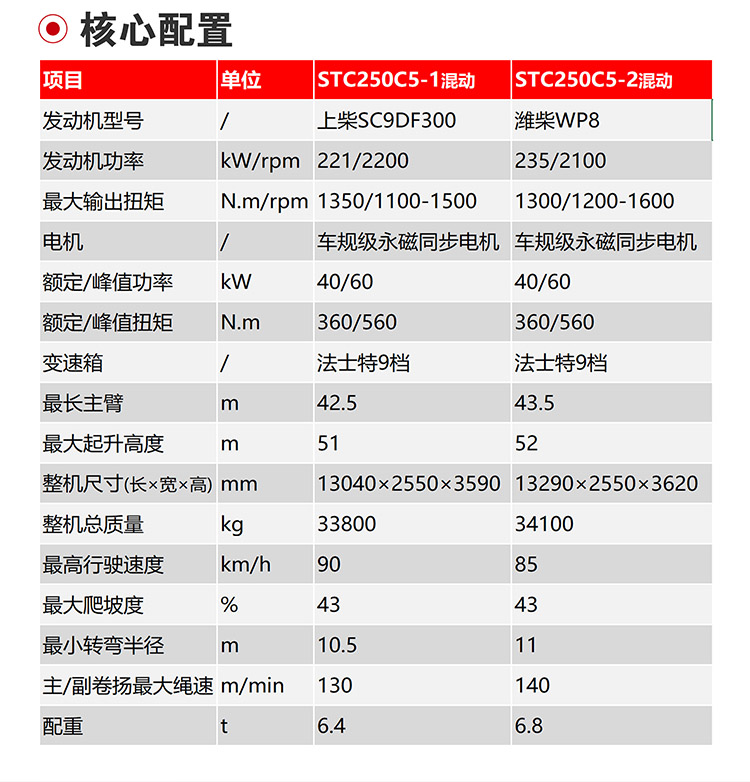 核心配置

| 项目 | 单位 | STC250C5-1混动 | STC250C5-2混动 |
|---|---|---|---|
| 发动机型号 | / | 上柴SC9DF300 | 潍柴WP8 |
| 发动机功率 | kW/rpm | 221/2200 | 235/2100 |
| 最大输出扭矩 | N.m/rpm | 1350/1100-1500 | 1300/1200-1600 |
| 电机 | / | 车规级永磁同步电机 | 车规级永磁同步电机 |
| 额定/峰值功率 | kW | 40/60 | 40/60 |
| 额定/峰值扭矩 | N.m | 360/560 | 360/560 |
| 变速箱 | / | 法士特9档 | 法士特9档 |
| 最长主臂 | m | 42.5 | 43.5 |
| 最大起升高度 | m | 51 | 52 |
| 整机尺寸(长×宽×高) | mm | 13040×2550×3590 | 13290×2550×3620 |
| 整机总质量 | kg | 33800 | 34100 |
| 最高行驶速度 | km/h | 90 | 85 |
| 最大爬坡度 | % | 43 | 43 |
| 最小转弯半径 | m | 10.5 | 11 |
| 主/副卷扬最大绳速 | m/min | 130 | 140 |
| 配重 | t | 6.4 | 6.8 |